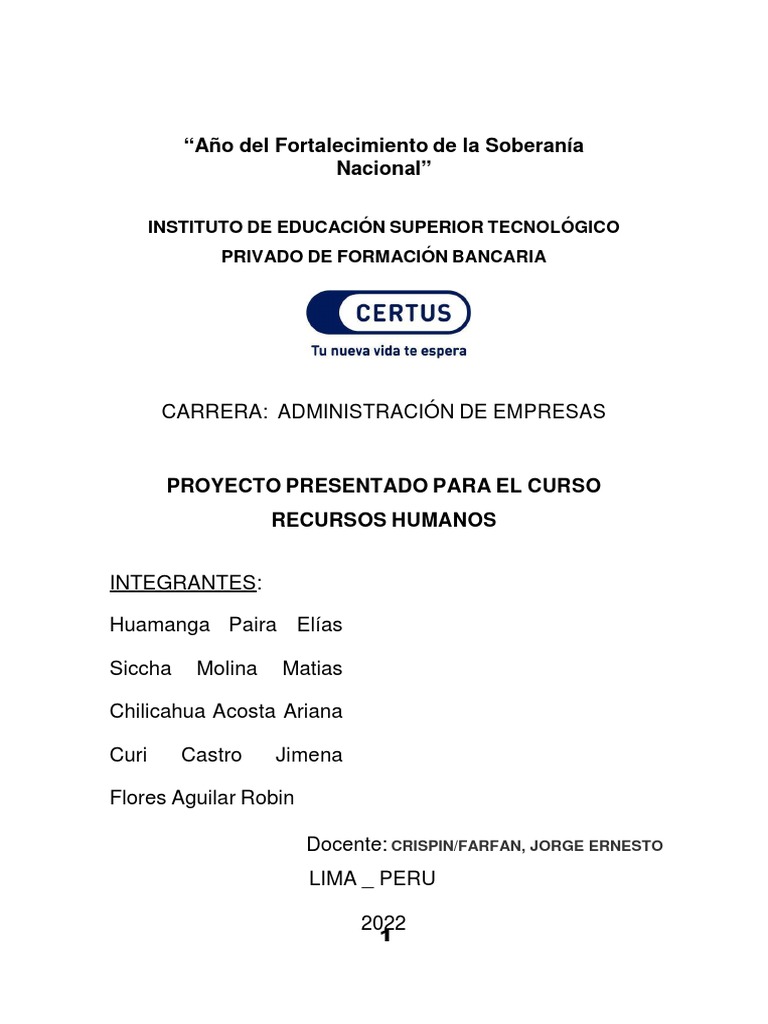 "Año del Fortalecimiento de la Soberanía Nacional"

INSTITUTO DE EDUCACIÓN SUPERIOR TECNOLÓGICO PRIVADO DE FORMACIÓN BANCARIA

CERTUS
Tu nueva vida te espera

CARRERA: ADMINISTRACIÓN DE EMPRESAS

PROYECTO PRESENTADO PARA EL CURSO RECURSOS HUMANOS

INTEGRANTES:

Huamanga Paira Elías

Siccha Molina Matias

Chilicahua Acosta Ariana

Curi Castro Jimena

Flores Aguilar Robin

Docente: CRISPIN/FARFAN, JORGE ERNESTO

LIMA _ PERU

2022

1